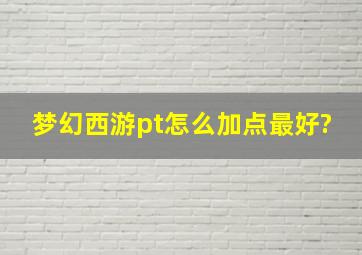 梦幻西游pt怎么加点最好?